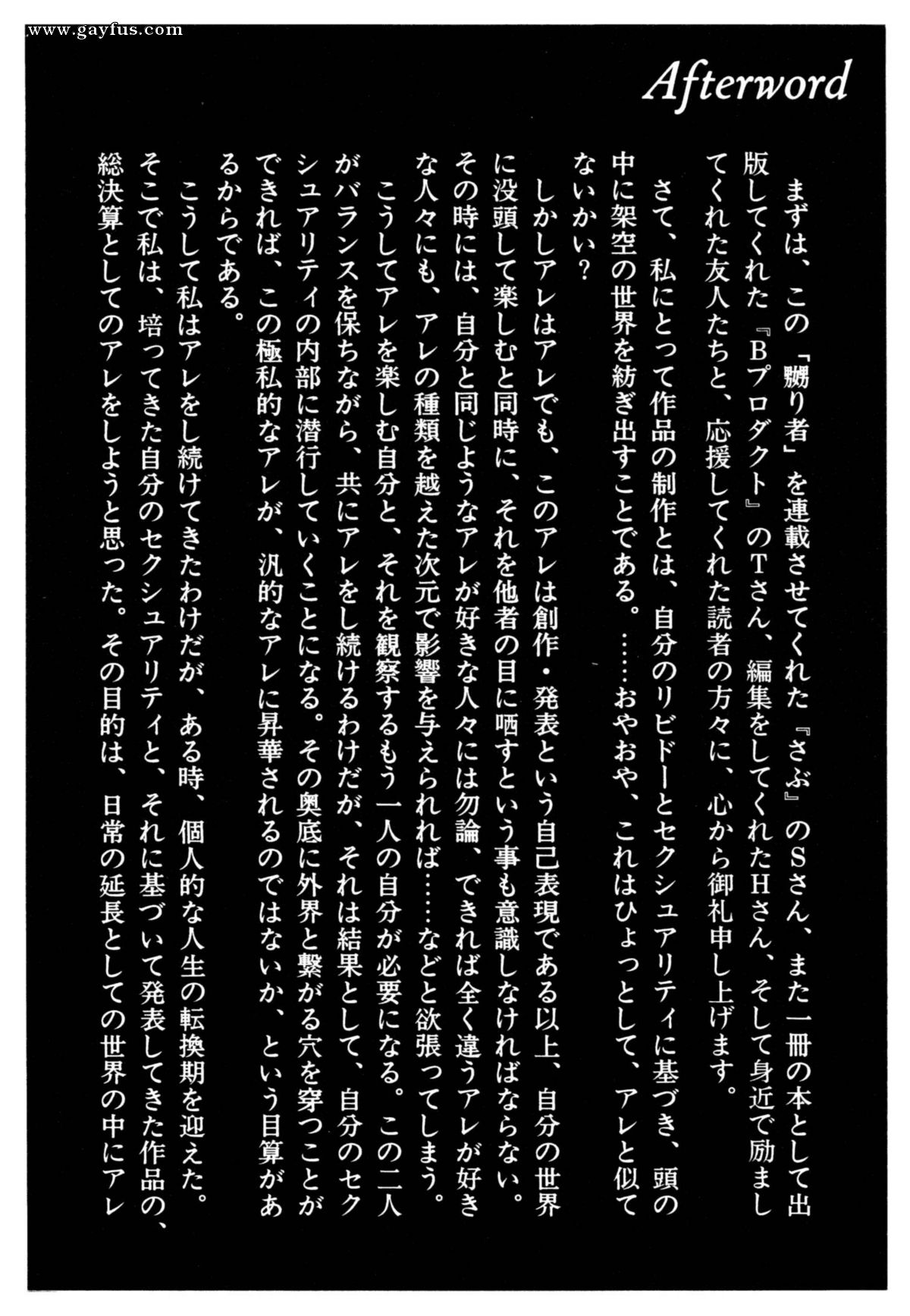 www.gayfus.com

Afterword

まずは、この「嬲り者」を連載させてくれた『さぶ』のSさん、また一冊の本として出版してくれた『Bプロダクト』のTさん、編集をしてくれたHさん、そして身近で励ましてくれた友人たちと、応援してくれた読者の方々に、心から御礼申し上げます。

さて、私にとって作品の制作とは、自分のリビドーとセクシュアリティに基づき、頭の中に架空の世界を紡ぎ出すことである。……おやおや、これはひょっとして、アレと似てないかい？

しかしアレはアレでも、このアレは創作・発表という自己表現である以上、自分の世界に没頭して楽しむと同時に、それを他者の目に晒すという事も意識しなければならない。その時には、自分と同じようなアレが好きな人々には勿論、できれば全く違うアレが好きな人々にも、アレの種類を越えた次元で影響を与えられれば……などと欲張ってしまう。

こうしてアレを楽しむ自分と、それを観察するもう一人の自分が必要になる。この二人がバランスを保ちながら、共にアレをし続けるわけだが、それは結果として、自分のセクシュアリティの内部に潜行していくことになる。その奥底に外界と繋がる穴を穿つことができれば、この極私的なアレが、汎的なアレに昇華されるのではないか、という目算があるからである。

こうして私はアレをし続けてきたわけだが、ある時、個人的な人生の転換期を迎えた。そこで私は、培ってきた自分のセクシュアリティと、それに基づいて発表してきた作品の、総決算としてのアレをしようと思った。その目的は、日常の延長としての世界の中にアレ